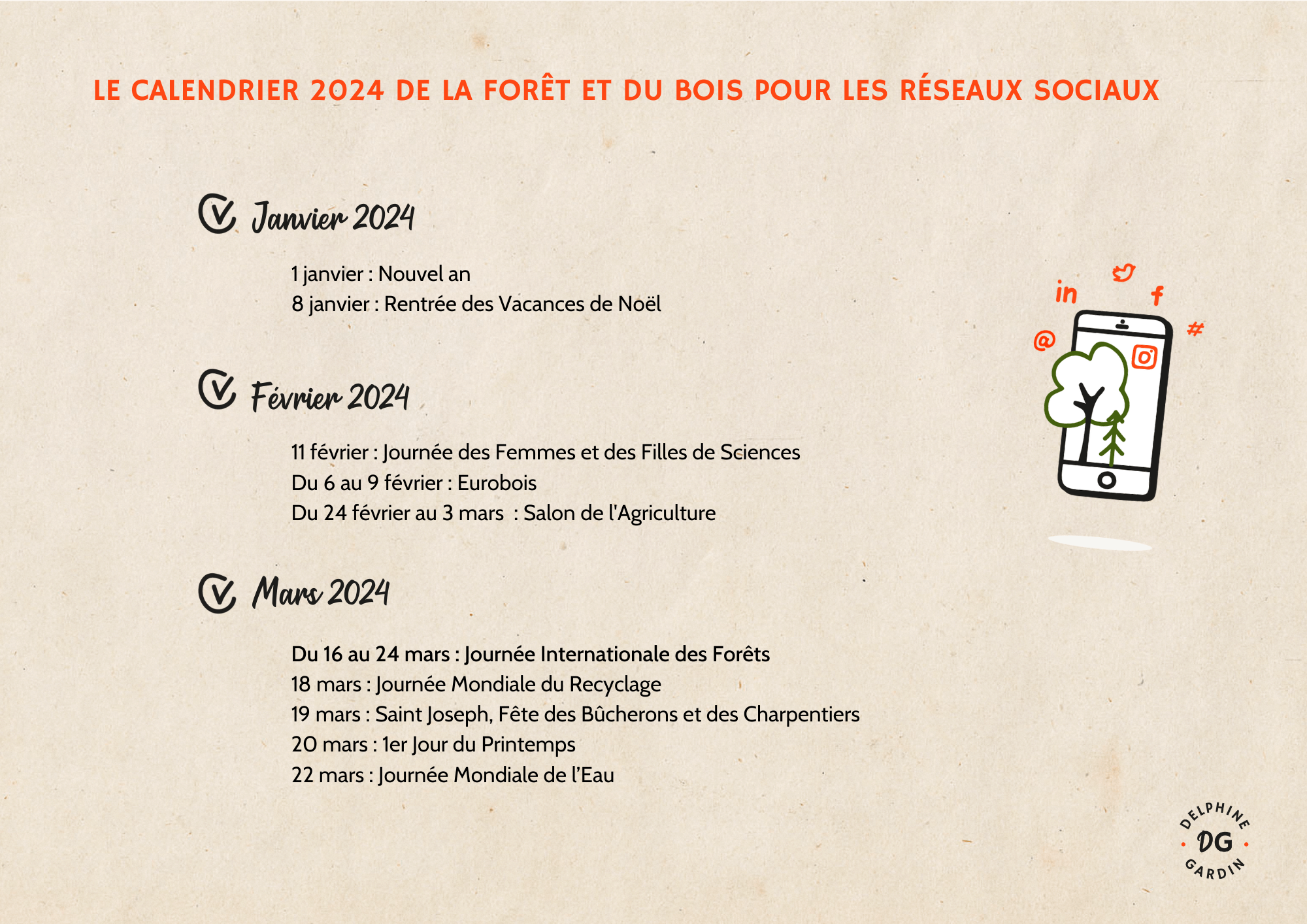 LE CALENDRIER 2024 DE LA FORÊT ET DU BOIS POUR LES RÉSEAUX SOCIAUX

Janvier 2024

1 janvier : Nouvel an
8 janvier : Rentrée des Vacances de Noël

Février 2024

11 février : Journée des Femmes et des Filles de Sciences
Du 6 au 9 février : Eurobois
Du 24 février au 3 mars : Salon de l'Agriculture

Mars 2024

Du 16 au 24 mars : Journée Internationale des Forêts
18 mars : Journée Mondiale du Recyclage
19 mars : Saint Joseph, Fête des Bûcherons et des Charpentiers
20 mars : 1er Jour du Printemps
22 mars : Journée Mondiale de l'Eau

in
f
@
#

DELPHINE
DG
GARDIN